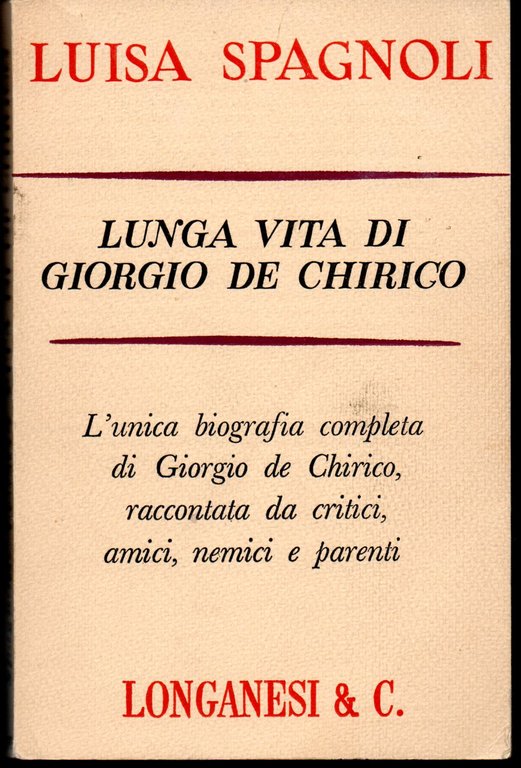 LUISA SPAGNOLI

LUNGA VITA DI
GIORGIO DE CHIRICO

L'unica biografia completa di Giorgio de Chirico, raccontata da critici, amici, nemici e parenti

LONGANESI & C.